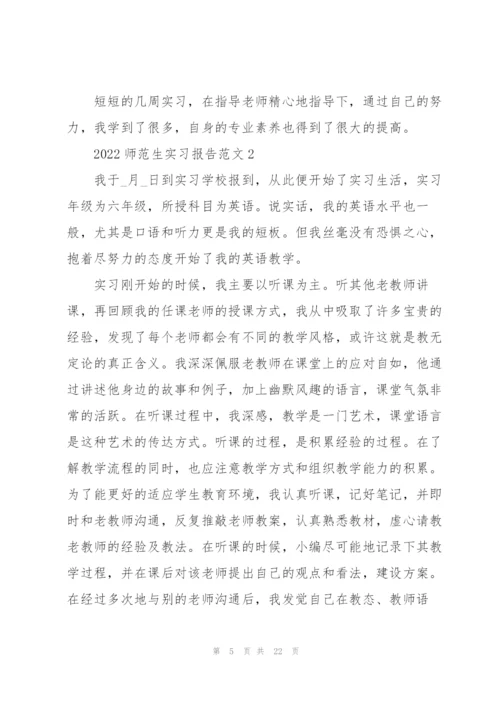 短短的几周实习，在指导老师精心地指导下，通过自己的努力，我学到了很多，自身的专业素养也得到了很大的提高。

2022 师范生实习报告范文 2

我于_月_日到实习学校报到，从此便开始了实习生活，实习年级为六年级，所授科目为英语。说实话，我的英语水平也一般，尤其是口语和听力更是我的短板。但我丝毫没有恐惧之心，抱着尽努力的态度开始了我的英语教学。

实习刚开始的时候，我主要以听课为主。听其他老教师讲课，再回顾我的任课老师的授课方式，我从中吸取了许多宝贵的经验，发现了每个老师都会有不同的教学风格，或许这就是教无定论的真正含义。我深深佩服老教师在课堂上的应对自如，他通过讲述他身边的故事和例子，加上幽默风趣的语言，课堂气氛非常的活跃。在听课过程中，我深感，教学是一门艺术，课堂语言是这种艺术的传达方式。听课的过程，是积累经验的过程。在了解教学流程的同时，也应注意教学方式和组织教学能力的积累。为了能更好的适应学生教育环境，我认真听课，记好笔记，并即时和老教师沟通，反复推敲老师教案，认真熟悉教材，虚心请教老教师的经验及教法。在听课的时候，小编尽可能地记录下其教学过程，并在课后对该老师提出自己的观点和看法，建设方案。在经过多次地与别的老师沟通后，我发觉自己在教态、教师语

第 5 页 共 22 页